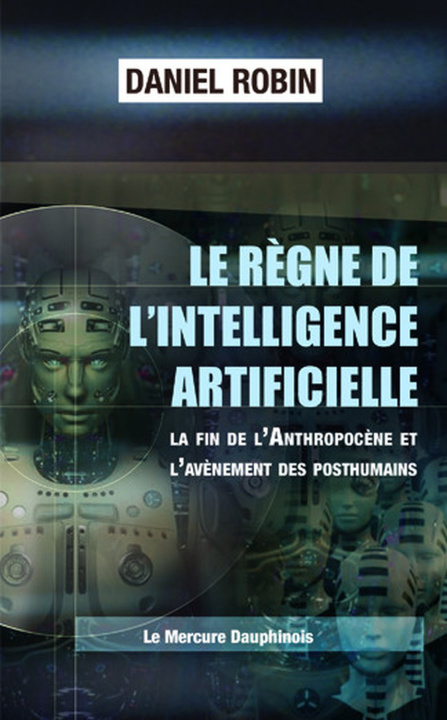 DANIEL ROBIN

LE RÈGNE DE L'INTELLIGENCE ARTIFICIELLE

LA FIN DE L'ANTHROPOCÈNE ET L'AVÈNEMENT DES POSTHUMAINS

Le Mercure Dauphinois